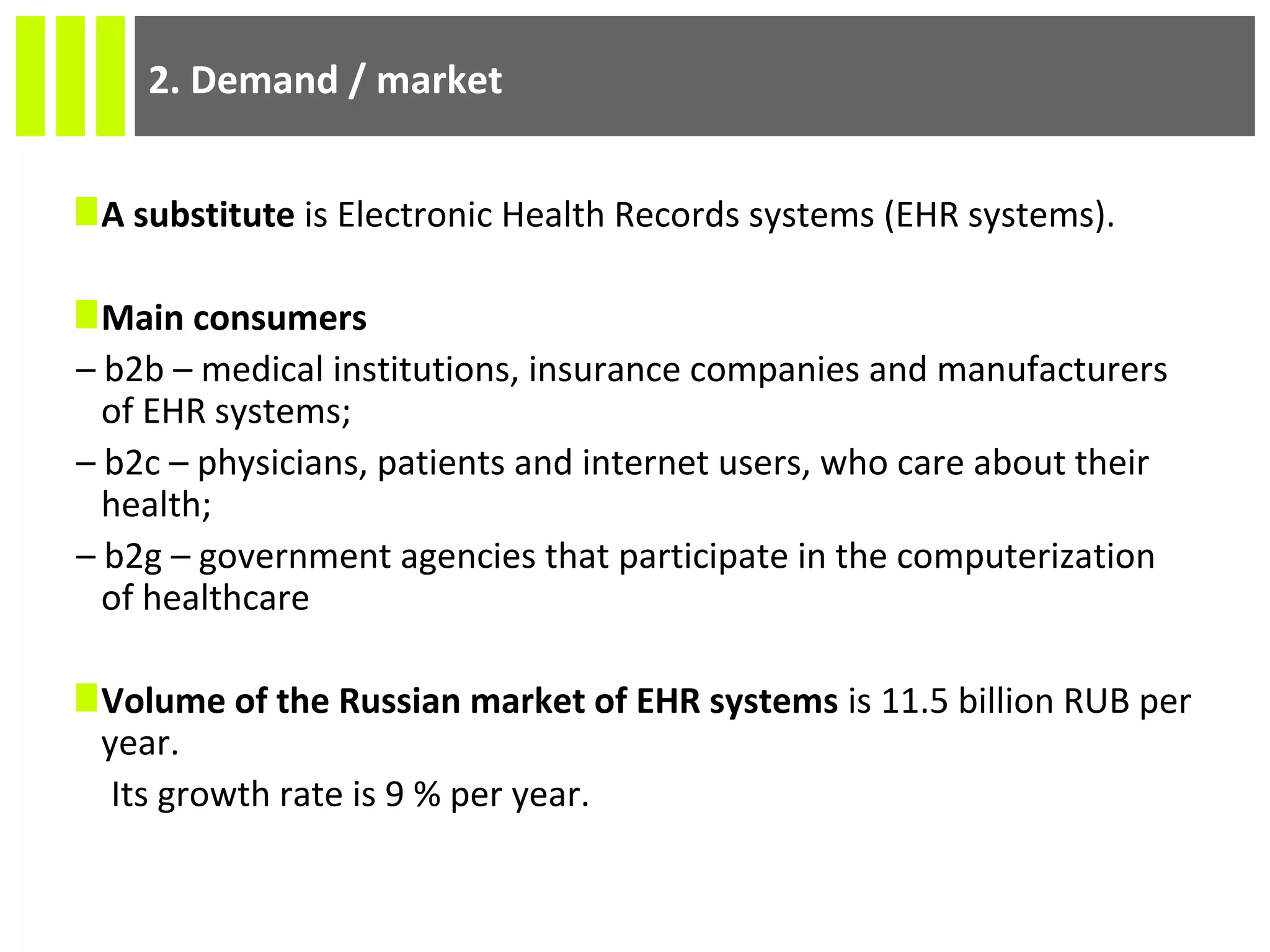 2. Demand / market

A substitute is Electronic Health Records systems (EHR systems).

Main consumers

– b2b – medical institutions, insurance companies and manufacturers of EHR systems;

– b2c – physicians, patients and internet users, who care about their health;

– b2g – government agencies that participate in the computerization of healthcare

Volume of the Russian market of EHR systems is 11.5 billion RUB per year.

Its growth rate is 9 % per year.